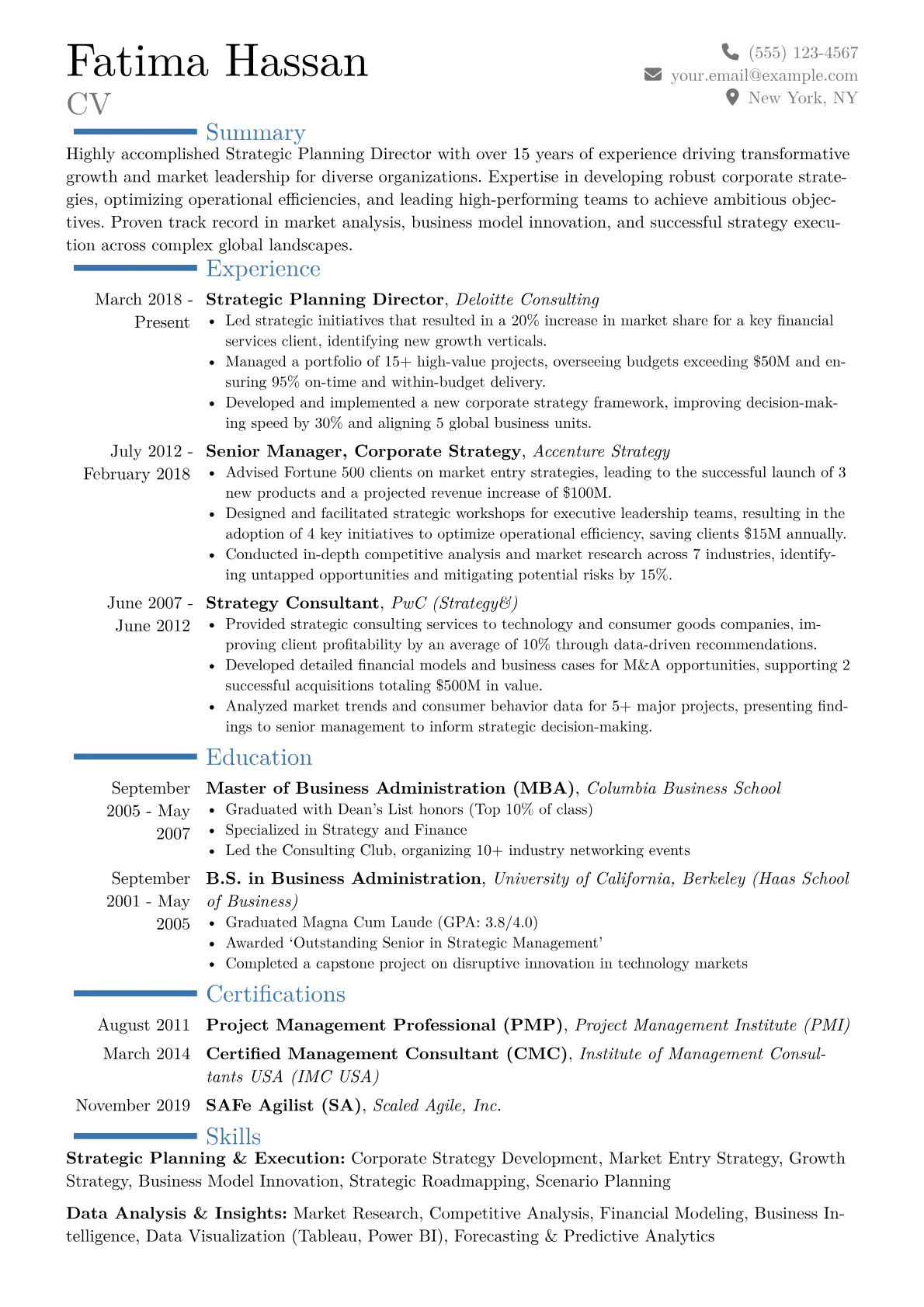 Fatima Hassan
CV

(555) 123-4567
your.email@example.com
New York, NY

Summary

Highly accomplished Strategic Planning Director with over 15 years of experience driving transformative growth and market leadership for diverse organizations. Expertise in developing robust corporate strategies, optimizing operational efficiencies, and leading high-performing teams to achieve ambitious objectives. Proven track record in market analysis, business model innovation, and successful strategy execution across complex global landscapes.

Experience

March 2018 - Present
Strategic Planning Director, Deloitte Consulting
• Led strategic initiatives that resulted in a 20% increase in market share for a key financial services client, identifying new growth verticals.
• Managed a portfolio of 15+ high-value projects, overseeing budgets exceeding $50M and ensuring 95% on-time and within-budget delivery.
• Developed and implemented a new corporate strategy framework, improving decision-making speed by 30% and aligning 5 global business units.

July 2012 - February 2018
Senior Manager, Corporate Strategy, Accenture Strategy
• Advised Fortune 500 clients on market entry strategies, leading to the successful launch of 3 new products and a projected revenue increase of $100M.
• Designed and facilitated strategic workshops for executive leadership teams, resulting in the adoption of 4 key initiatives to optimize operational efficiency, saving clients $15M annually.
• Conducted in-depth competitive analysis and market research across 7 industries, identifying untapped opportunities and mitigating potential risks by 15%.

June 2007 - June 2012
Strategy Consultant, PwC (Strategy&)
• Provided strategic consulting services to technology and consumer goods companies, improving client profitability by an average of 10% through data-driven recommendations.
• Developed detailed financial models and business cases for M&A opportunities, supporting 2 successful acquisitions totaling $500M in value.
• Analyzed market trends and consumer behavior data for 5+ major projects, presenting findings to senior management to inform strategic decision-making.

Education

September 2005 - May 2007
Master of Business Administration (MBA), Columbia Business School
• Graduated with Dean's List honors (Top 10% of class)
• Specialized in Strategy and Finance
• Led the Consulting Club, organizing 10+ industry networking events

September 2001 - May 2005
B.S. in Business Administration, University of California, Berkeley (Haas School of Business)
• Graduated Magna Cum Laude (GPA: 3.8/4.0)
• Awarded 'Outstanding Senior in Strategic Management'
• Completed a capstone project on disruptive innovation in technology markets

Certifications

August 2011 Project Management Professional (PMP), Project Management Institute (PMI)

March 2014 Certified Management Consultant (CMC), Institute of Management Consultants USA (IMC USA)

November 2019 SAFe Agilist (SA), Scaled Agile, Inc.

Skills

Strategic Planning & Execution: Corporate Strategy Development, Market Entry Strategy, Growth Strategy, Business Model Innovation, Strategic Roadmapping, Scenario Planning

Data Analysis & Insights: Market Research, Competitive Analysis, Financial Modeling, Business Intelligence, Data Visualization (Tableau, Power BI), Forecasting & Predictive Analytics